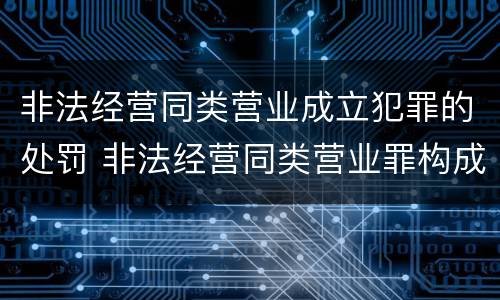 非法经营同类营业成立犯罪的处罚 非法经营同类营业罪构成